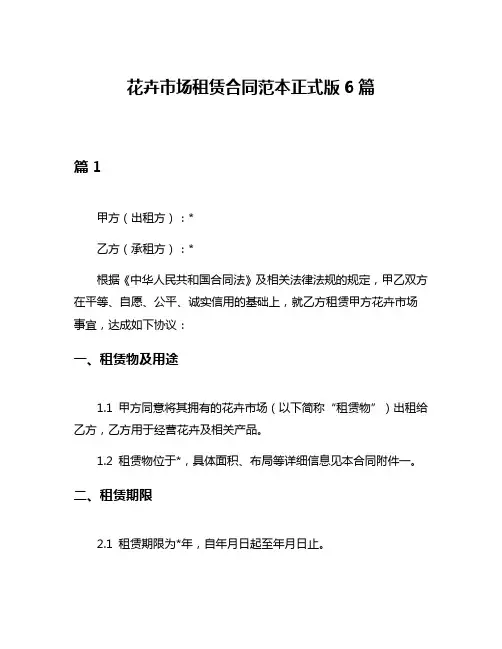 花卉市场租赁合同范本正式版 6 篇

篇 1

甲方（出租方）：*

乙方（承租方）：*

根据《中华人民共和国合同法》及相关法律法规的规定，甲乙双方在平等、自愿、公平、诚实信用的基础上，就乙方租赁甲方花卉市场事宜，达成如下协议：

一、租赁物及用途

1.1 甲方同意将其拥有的花卉市场（以下简称“租赁物”）出租给乙方，乙方用于经营花卉及相关产品。

1.2 租赁物位于*，具体面积、布局等详细信息见本合同附件一。

二、租赁期限

2.1 租赁期限为*年，自年月日起至年月日止。